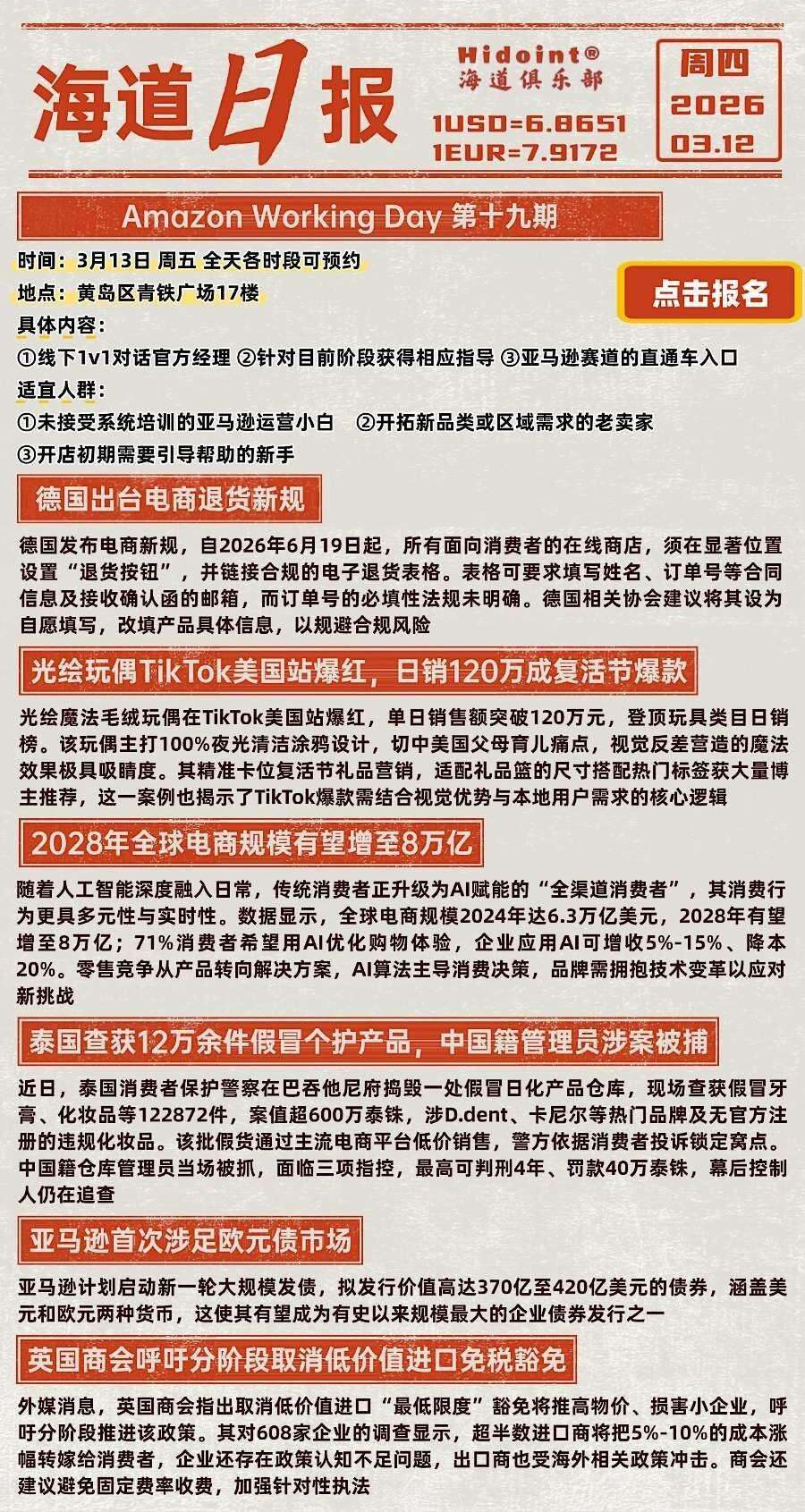 海道日报

Hidoint®
海道俱乐部
1USD=6.8651
1EUR=7.9172

周四
2026
03.12

Amazon Working Day 第十九期

时间：3月13日 周五 全天各时段可预约
地点：黄岛区青铁广场17楼

点击报名

具体内容：
①线下1v1对话官方经理 ②针对目前阶段获得相应指导 ③亚马逊赛道的直通车入口
适宜人群：
①未接受系统培训的亚马逊运营小白 ②开拓新品类或区域需求的老卖家
③开店初期需要引导帮助的新手

德国出台电商退货新规

德国发布电商新规，自2026年6月19日起，所有面向消费者的在线商店，须在显著位置设置“退货按钮”，并链接合规的电子退货表格。表格可要求填写姓名、订单号等合同信息及接收确认函的邮箱，而订单号的必填性法规未明确。德国相关协会建议将其设为自愿填写，改填产品具体信息，以规避合规风险

光绘玩偶TikTok美国站爆红，日销120万成复活节爆款

光绘魔法毛绒玩偶在TikTok美国站爆红，单日销售额突破120万元，登顶玩具类目日销榜。该玩偶主打100%夜光清洁涂鸦设计，切中美国父母育儿痛点，视觉反差营造的魔法效果极具吸睛度。其精准卡位复活节礼品营销，适配礼品篮的尺寸搭配热门标签获大量博主推荐，这一案例也揭示了TikTok爆款需结合视觉优势与本地用户需求的核心逻辑

2028年全球电商规模有望增至8万亿

随着人工智能深度融入日常，传统消费者正升级为AI赋能的“全渠道消费者”，其消费行为更具多元性与实时性。数据显示，全球电商规模2024年达6.3万亿美元，2028年有望增至8万亿；71%消费者希望用AI优化购物体验，企业应用AI可增收5%-15%、降本20%。零售竞争从产品转向解决方案，AI算法主导消费决策，品牌需拥抱技术变革以应对新挑战

泰国查获12万余件假冒个护产品，中国籍管理员涉案被捕

近日，泰国消费者保护警察在巴吞他尼府捣毁一处假冒日化产品仓库，现场查获假冒牙膏、化妆品等122872件，案值超600万泰铢，涉D.dent、卡尼尔等热门品牌及无官方注册的违规化妆品。该批假货通过主流电商平台低价销售，警方依据消费者投诉锁定窝点。中国籍仓库管理员当场被抓，面临三项指控，最高可判刑4年、罚款40万泰铢，幕后控制人仍在追查

亚马逊首次涉足欧元债市场

亚马逊计划启动新一轮大规模发债，拟发行价值高达370亿至420亿美元的债券，涵盖美元和欧元两种货币，这使其有望成为有史以来规模最大的企业债券发行之一

英国商会呼吁分阶段取消低价值进口免税豁免

外媒消息，英国商会指出取消低价值进口“最低限度”豁免将推高物价、损害小企业，呼吁分阶段推进该政策。其对608家企业的调查显示，超半数进口商将把5%-10%的成本涨幅转嫁给消费者，企业还存在政策认知不足问题，出口商也受海外相关政策冲击。商会还建议避免固定费率收费，加强针对性执法